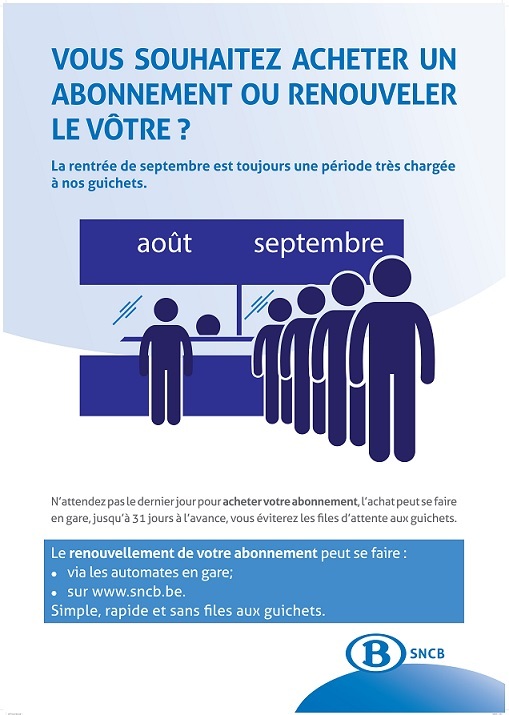 VOUS SOUHAITEZ ACHETER UN ABONNEMENT OU RENOUVELER LE VÔTRE ?

La rentrée de septembre est toujours une période très chargée à nos guichets.

août septembre

N'attendez pas le dernier jour pour acheter votre abonnement, l'achat peut se faire en gare, jusqu'à 31 jours à l'avance, vous éviterez les files d'attente aux guichets.

Le renouvellement de votre abonnement peut se faire :
• via les automates en gare;
• sur www.sncb.be.
Simple, rapide et sans files aux guichets.

B SNCB